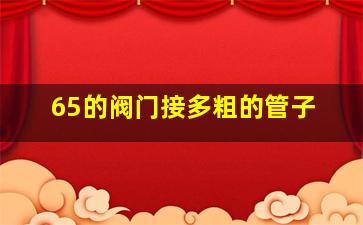 65的阀门接多粗的管子